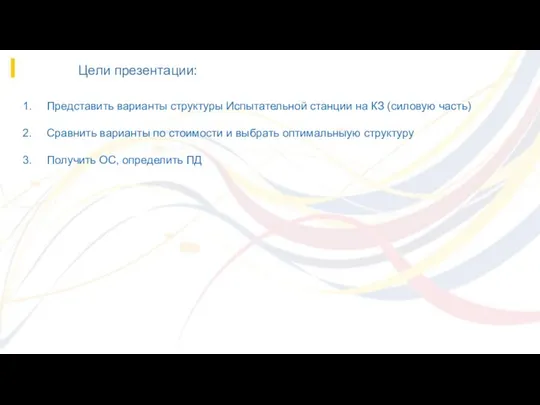 Цели презентации:

1. Представить варианты структуры Испытательной станции на КЗ (силовую часть)

2. Сравнить варианты по стоимости и выбрать оптимальныую структуру

3. Получить ОС, определить ПД